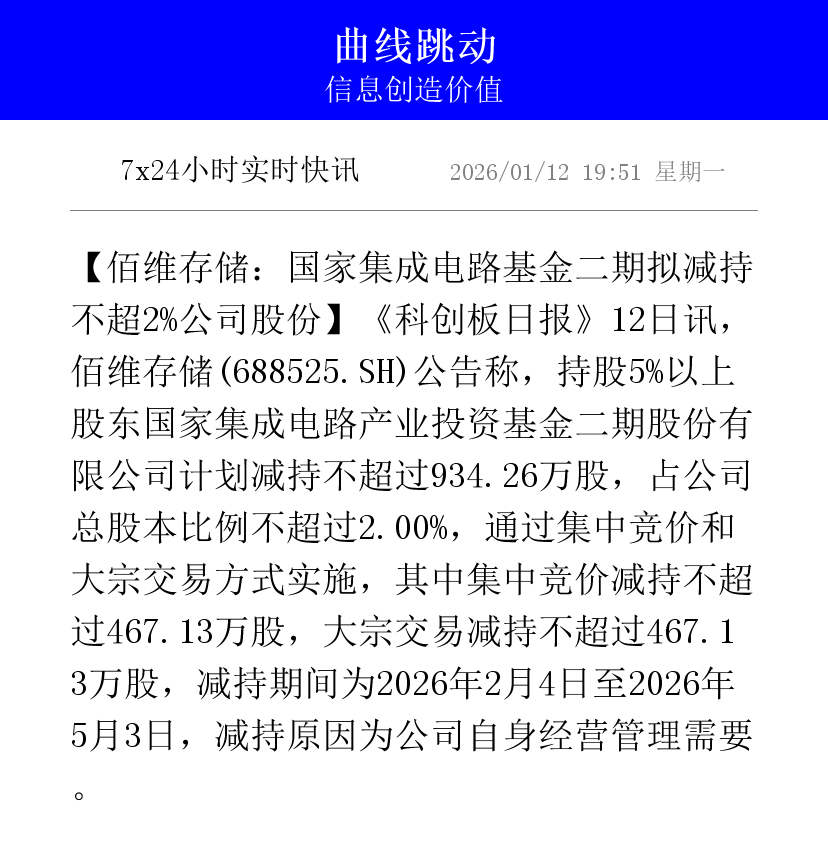 曲线跳动
信息创造价值

7x24小时实时快讯 2026/01/12 19:51 星期一

【佰维存储：国家集成电路基金二期拟减持不超2%公司股份】《科创板日报》12日讯，佰维存储(688525.SH)公告称，持股5%以上股东国家集成电路产业投资基金二期股份有限公司计划减持不超过934.26万股，占公司总股本比例不超过2.00%，通过集中竞价和大宗交易方式实施，其中集中竞价减持不超过467.13万股，大宗交易减持不超过467.13万股，减持期间为2026年2月4日至2026年5月3日，减持原因为公司自身经营管理需要。